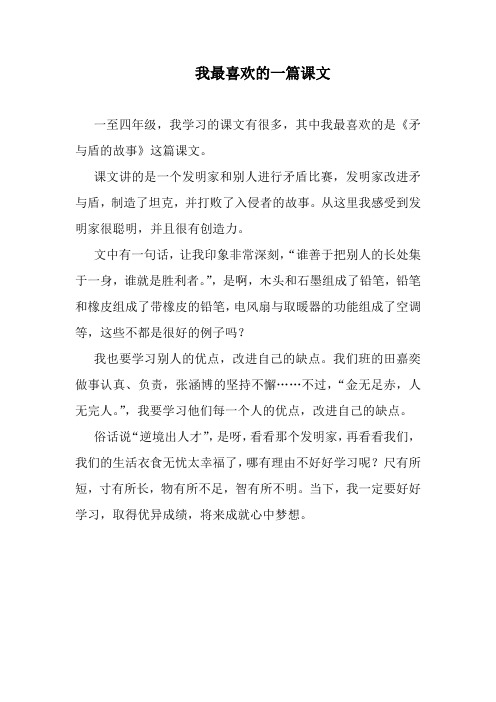 我最喜欢的一篇课文

一至四年级，我学习的课文有很多，其中我最喜欢的是《矛与盾的故事》这篇课文。

课文讲的是一个发明家和别人进行矛盾比赛，发明家改进矛与盾，制造了坦克，并打败了入侵者的故事。从这里我感受到发明家很聪明，并且很有创造力。

文中有一句话，让我印象非常深刻，“谁善于把别人的长处集于一身，谁就是胜利者。”，是啊，木头和石墨组成了铅笔，铅笔和橡皮组成了带橡皮的铅笔，电风扇与取暖器的功能组成了空调等，这些不都是很好的例子吗？

我也要学习别人的优点，改进自己的缺点。我们班的田嘉奕做事认真、负责，张涵博的坚持不懈……不过，“金无足赤，人无完人。”，我要学习他们每一个人的优点，改进自己的缺点。

俗话说“逆境出人才”，是呀，看看那个发明家，再看看我们，我们的生活衣食无忧太幸福了，哪有理由不好好学习呢？尺有所短，寸有所长，物有所不足，智有所不明。当下，我一定要好好学习，取得优异成绩，将来成就心中梦想。